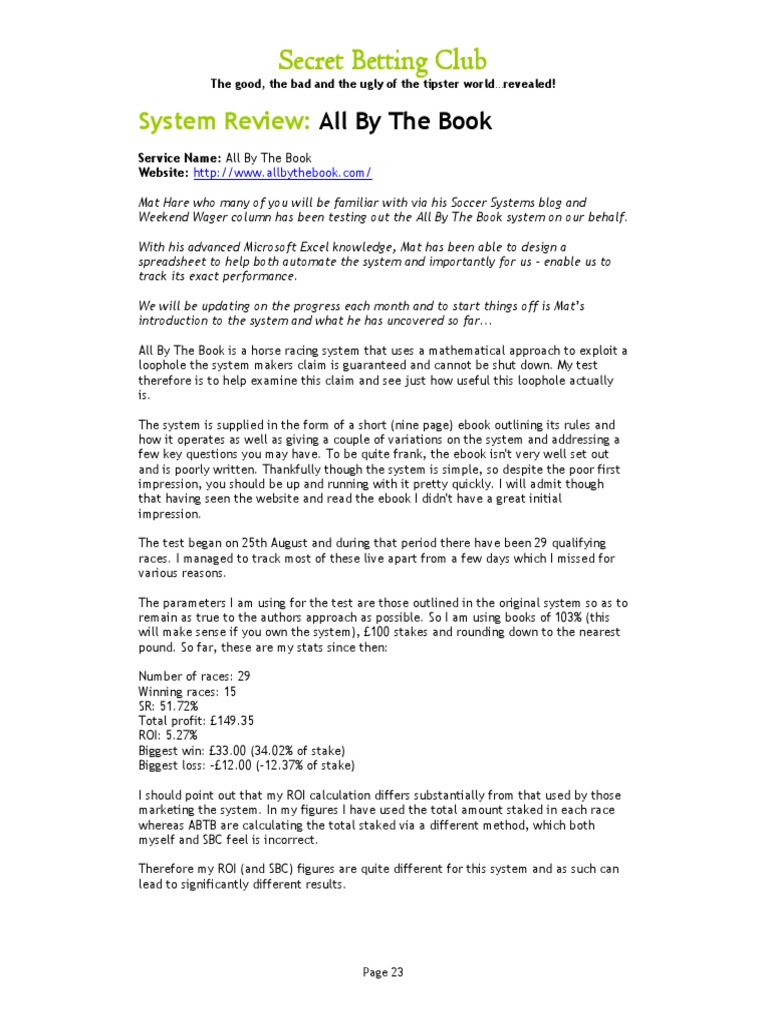 Secret Betting Club
The good, the bad and the ugly of the tipster world...revealed!

System Review: All By The Book

Service Name: All By The Book
Website: http://www.allbythebook.com/

Mat Hare who many of you will be familiar with via his Soccer Systems blog and Weekend Wager column has been testing out the All By The Book system on our behalf.

With his advanced Microsoft Excel knowledge, Mat has been able to design a spreadsheet to help both automate the system and importantly for us - enable us to track its exact performance.

We will be updating on the progress each month and to start things off is Mat's introduction to the system and what he has uncovered so far...

All By The Book is a horse racing system that uses a mathematical approach to exploit a loophole the system makers claim is guaranteed and cannot be shut down. My test therefore is to help examine this claim and see just how useful this loophole actually is.

The system is supplied in the form of a short (nine page) ebook outlining its rules and how it operates as well as giving a couple of variations on the system and addressing a few key questions you may have. To be quite frank, the ebook isn't very well set out and is poorly written. Thankfully though the system is simple, so despite the poor first impression, you should be up and running with it pretty quickly. I will admit though that having seen the website and read the ebook I didn't have a great initial impression.

The test began on 25th August and during that period there have been 29 qualifying races. I managed to track most of these live apart from a few days which I missed for various reasons.

The parameters I am using for the test are those outlined in the original system so as to remain as true to the authors approach as possible. So I am using books of 103% (this will make sense if you own the system), £100 stakes and rounding down to the nearest pound. So far, these are my stats since then:

Number of races: 29
Winning races: 15
SR: 51.72%
Total profit: £149.35
ROI: 5.27%
Biggest win: £33.00 (34.02% of stake)
Biggest loss: -£12.00 (-12.37% of stake)

I should point out that my ROI calculation differs substantially from that used by those marketing the system. In my figures I have used the total amount staked in each race whereas ABTB are calculating the total staked via a different method, which both myself and SBC feel is incorrect.

Therefore my ROI (and SBC) figures are quite different for this system and as such can lead to significantly different results.

Page 23